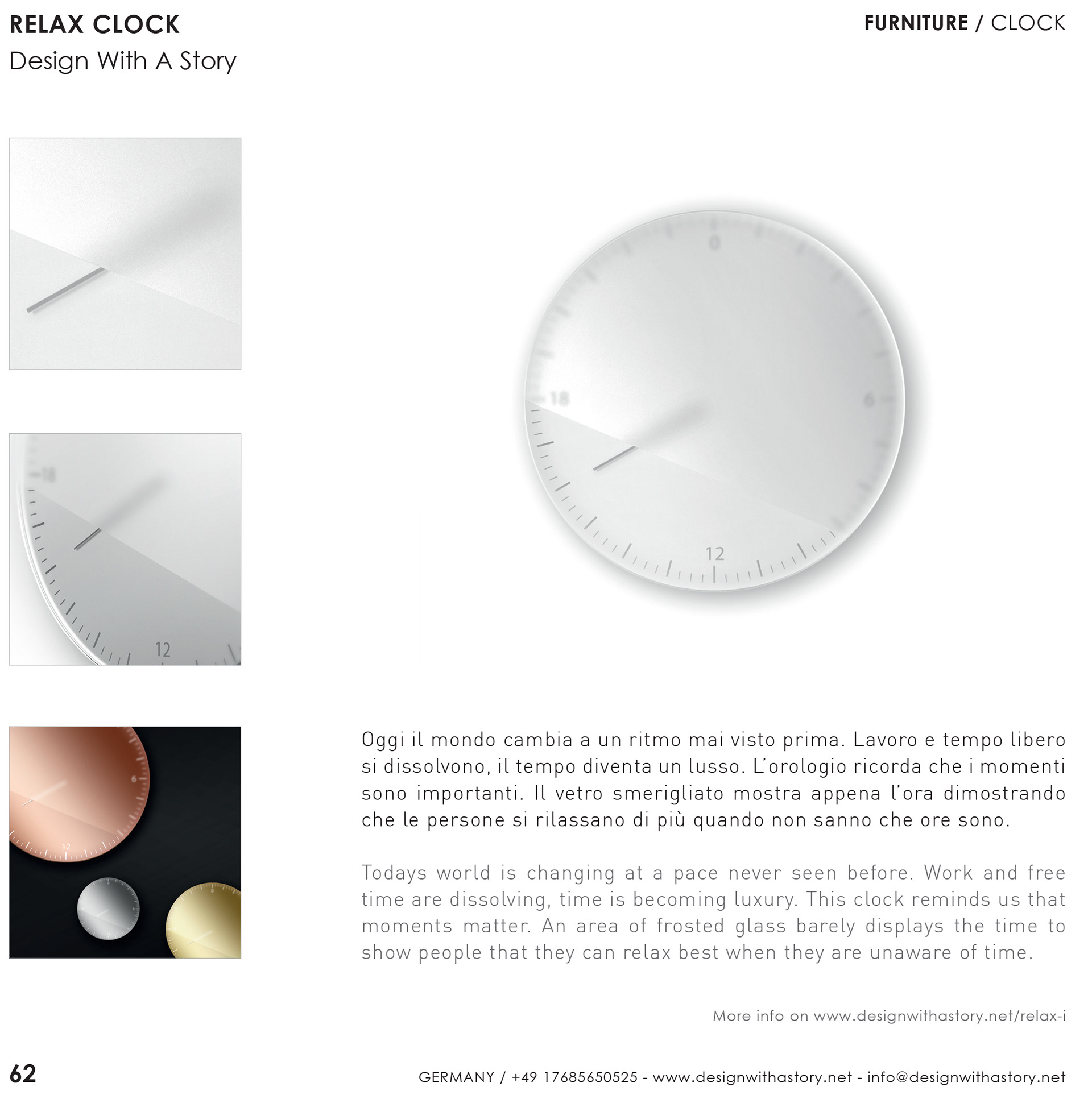 RELAX CLOCK
Design With A Story

FURNITURE / CLOCK

18

12

0

18

6

12

6

12

Oggi il mondo cambia a un ritmo mai visto prima. Lavoro e tempo libero si dissolvono, il tempo diventa un lusso. L'orologio ricorda che i momenti sono importanti. Il vetro smerigliato mostra appena l'ora dimostrando che le persone si rilassano di più quando non sanno che ore sono.

Todays world is changing at a pace never seen before. Work and free time are dissolving, time is becoming luxury. This clock reminds us that moments matter. An area of frosted glass barely displays the time to show people that they can relax best when they are unaware of time.

More info on www.designwithastory.net/relax-i

62

GERMANY / +49 17685650525 - www.designwithastory.net - info@designwithastory.net